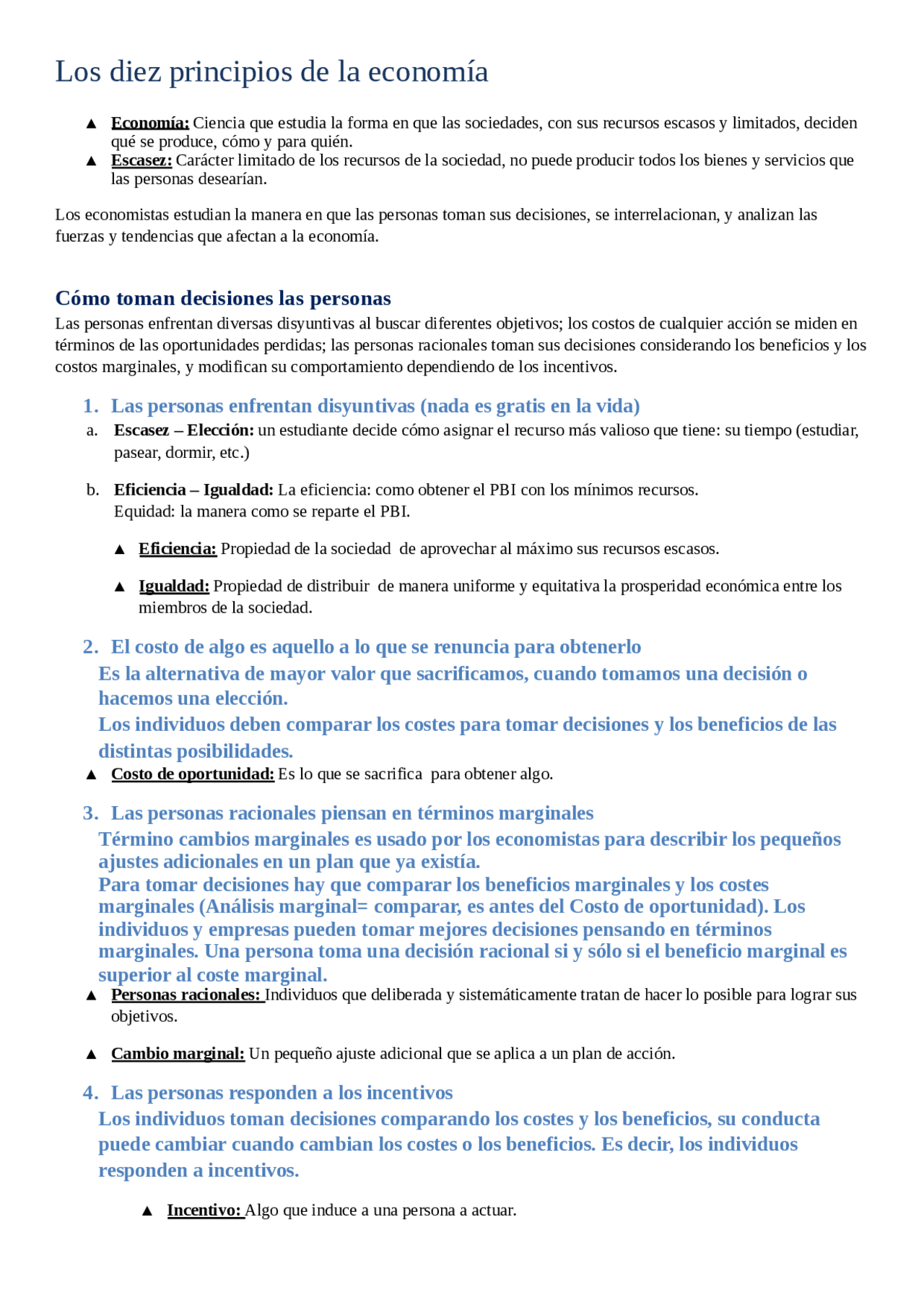 Los diez principios de la economía

▲ Economía: Ciencia que estudia la forma en que las sociedades, con sus recursos escasos y limitados, deciden qué se produce, cómo y para quién.
▲ Escasez: Carácter limitado de los recursos de la sociedad, no puede producir todos los bienes y servicios que las personas desearían.

Los economistas estudian la manera en que las personas toman sus decisiones, se interrelacionan, y analizan las fuerzas y tendencias que afectan a la economía.

Cómo toman decisiones las personas
Las personas enfrentan diversas disyuntivas al buscar diferentes objetivos; los costos de cualquier acción se miden en términos de las oportunidades perdidas; las personas racionales toman sus decisiones considerando los beneficios y los costos marginales, y modifican su comportamiento dependiendo de los incentivos.

1. Las personas enfrentan disyuntivas (nada es gratis en la vida)
a. Escasez – Elección: un estudiante decide cómo asignar el recurso más valioso que tiene: su tiempo (estudiar, pasear, dormir, etc.)

b. Eficiencia – Igualdad: La eficiencia: como obtener el PBI con los mínimos recursos. Equidad: la manera como se reparte el PBI.

▲ Eficiencia: Propiedad de la sociedad de aprovechar al máximo sus recursos escasos.

▲ Igualdad: Propiedad de distribuir de manera uniforme y equitativa la prosperidad económica entre los miembros de la sociedad.

2. El costo de algo es aquello a lo que se renuncia para obtenerlo
Es la alternativa de mayor valor que sacrificamos, cuando tomamos una decisión o hacemos una elección.
Los individuos deben comparar los costes para tomar decisiones y los beneficios de las distintas posibilidades.
▲ Costo de oportunidad: Es lo que se sacrifica para obtener algo.

3. Las personas racionales piensan en términos marginales
Término cambios marginales es usado por los economistas para describir los pequeños ajustes adicionales en un plan que ya existía.
Para tomar decisiones hay que comparar los beneficios marginales y los costes marginales (Análisis marginal= comparar, es antes del Costo de oportunidad). Los individuos y empresas pueden tomar mejores decisiones pensando en términos marginales. Una persona toma una decisión racional si y sólo si el beneficio marginal es superior al coste marginal.
▲ Personas racionales: Individuos que deliberada y sistemáticamente tratan de hacer lo posible para lograr sus objetivos.

▲ Cambio marginal: Un pequeño ajuste adicional que se aplica a un plan de acción.

4. Las personas responden a los incentivos
Los individuos toman decisiones comparando los costes y los beneficios, su conducta puede cambiar cuando cambian los costes o los beneficios. Es decir, los individuos responden a incentivos.

▲ Incentivo: Algo que induce a una persona a actuar.